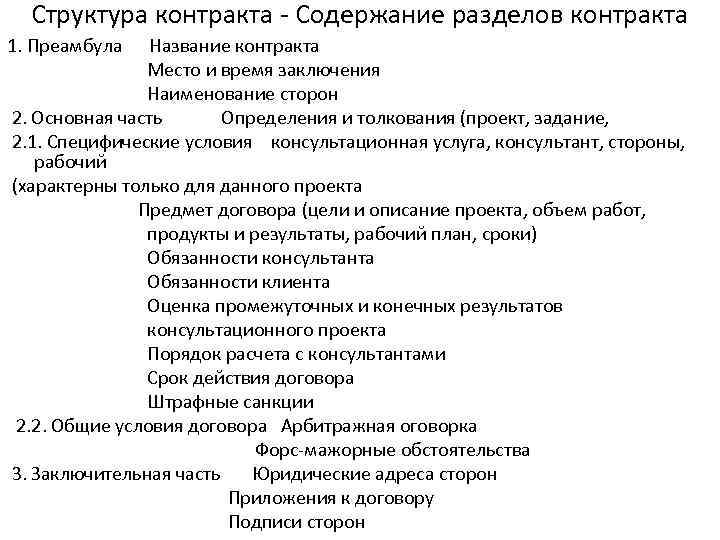 Структура контракта - Содержание разделов контракта

1. Преамбула Название контракта
Место и время заключения
Наименование сторон

2. Основная часть Определения и толкования (проект, задание,
2.1. Специфические условия консультационная услуга, консультант, стороны, рабочий
(характерны только для данного проекта
Предмет договора (цели и описание проекта, объем работ, продукты и результаты, рабочий план, сроки)
Обязанности консультанта
Обязанности клиента
Оценка промежуточных и конечных результатов консультационного проекта
Порядок расчета с консультантами
Срок действия договора
Штрафные санкции

2.2. Общие условия договора Арбитражная оговорка
Форс-мажорные обстоятельства

3. Заключительная часть Юридические адреса сторон
Приложения к договору
Подписи сторон